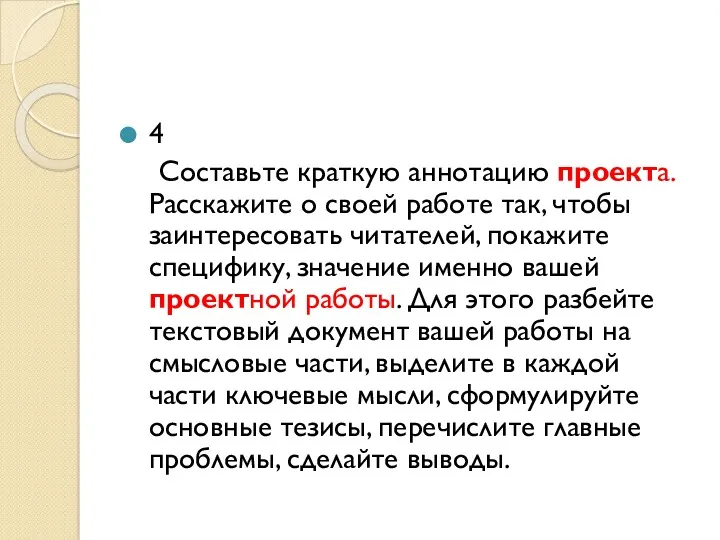 4

Составьте краткую аннотацию проекта. Расскажите о своей работе так, чтобы заинтересовать читателей, покажите специфику, значение именно вашей проектной работы. Для этого разбейте текстовый документ вашей работы на смысловые части, выделите в каждой части ключевые мысли, сформулируйте основные тезисы, перечислите главные проблемы, сделайте выводы.